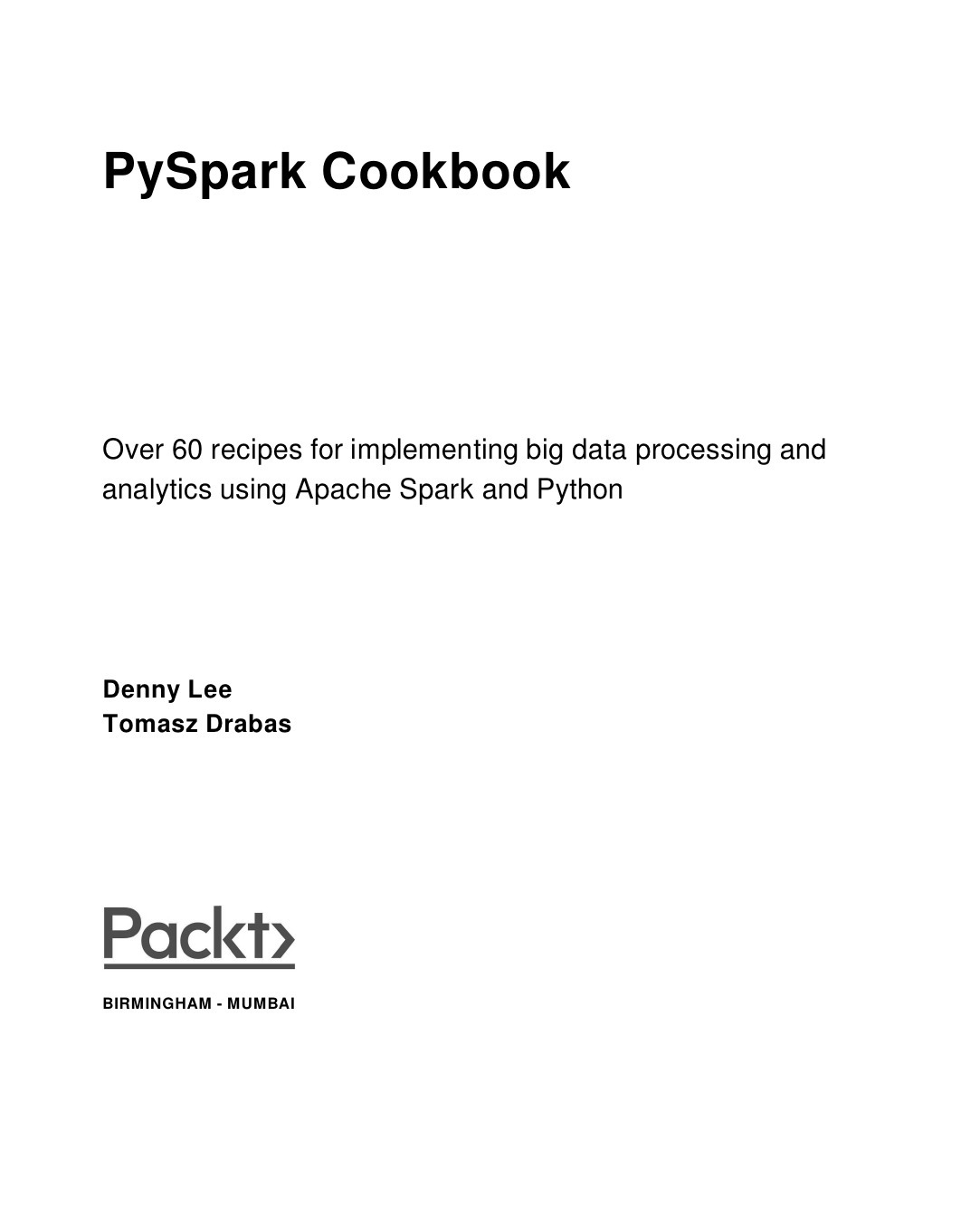 PySpark Cookbook

Over 60 recipes for implementing big data processing and analytics using Apache Spark and Python

Denny Lee
Tomasz Drabas

Packt>

BIRMINGHAM - MUMBAI